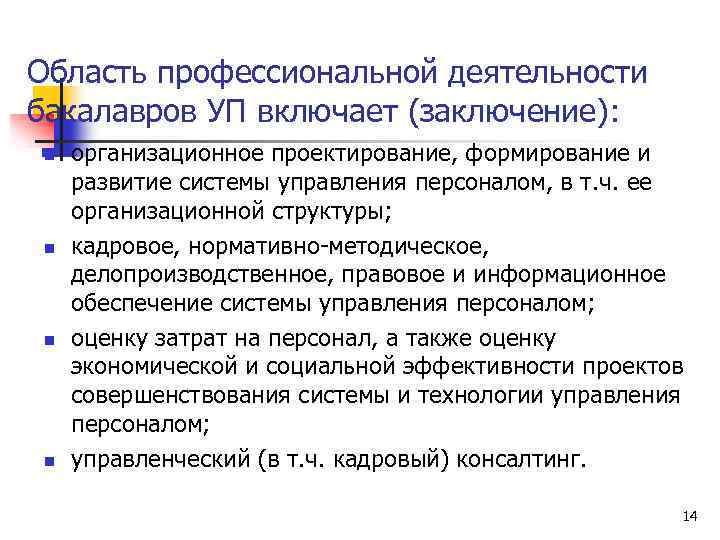 Область профессиональной деятельности бакалавров УП включает (заключение):

- организационное проектирование, формирование и развитие системы управления персоналом, в т.ч. ее организационной структуры;
- кадровое, нормативно-методическое, делопроизводственное, правовое и информационное обеспечение системы управления персоналом;
- оценку затрат на персонал, а также оценку экономической и социальной эффективности проектов совершенствования системы и технологии управления персоналом;
- управленческий (в т.ч. кадровый) консалтинг.

14